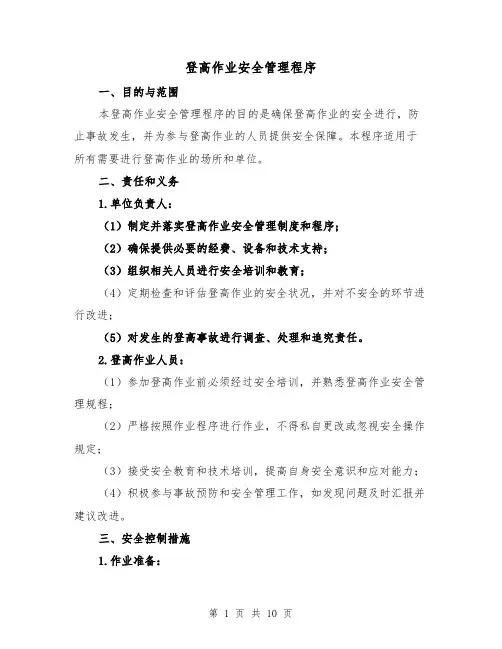 登高作业安全管理程序

一、目的与范围

本登高作业安全管理程序的目的是确保登高作业的安全进行，防止事故发生，并为参与登高作业的人员提供安全保障。本程序适用于所有需要进行登高作业的场所和单位。

二、责任和义务

1.单位负责人：

（1）制定并落实登高作业安全管理制度和程序；

（2）确保提供必要的经费、设备和技术支持；

（3）组织相关人员进行安全培训和教育；

（4）定期检查和评估登高作业的安全状况，并对不安全的环节进行改进；

（5）对发生的登高事故进行调查、处理和追究责任。

2.登高作业人员：

（1）参加登高作业前必须经过安全培训，并熟悉登高作业安全管理规程；

（2）严格按照作业程序进行作业，不得私自更改或忽视安全操作规定；

（3）接受安全教育和技术培训，提高自身安全意识和应对能力；

（4）积极参与事故预防和安全管理工作，如发现问题及时汇报并建议改进。

三、安全控制措施

1.作业准备：

第 1 页 共 10 页